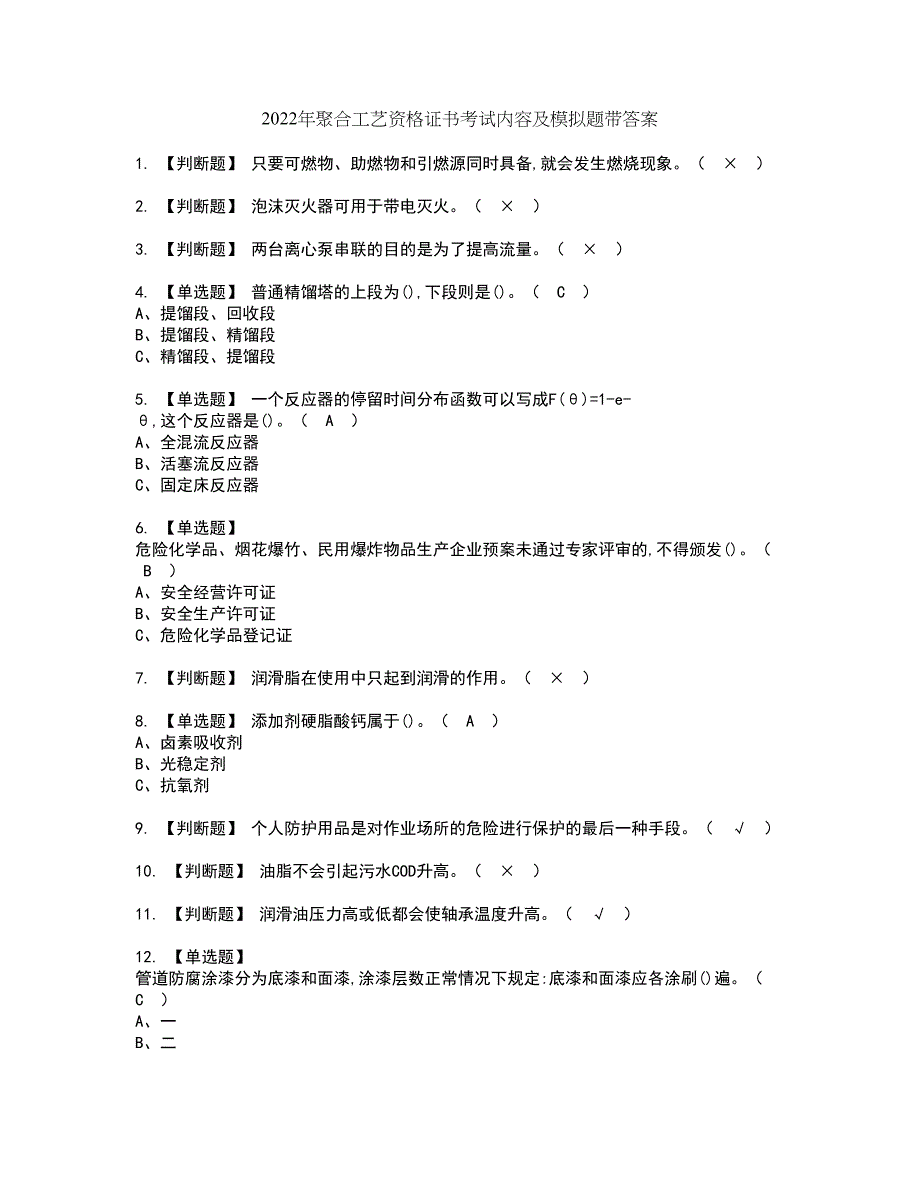 2022年聚合工艺资格证书考试内容及模拟题带答案

1. 【判断题】 只要可燃物、助燃物和引燃源同时具备,就会发生燃烧现象。（ × ）

2. 【判断题】 泡沫灭火器可用于带电灭火。（ × ）

3. 【判断题】 两台离心泵串联的目的是为了提高流量。（ × ）

4. 【单选题】 普通精馏塔的上段为(),下段则是()。（ C ）
A、提馏段、回收段
B、提馏段、精馏段
C、精馏段、提馏段

5. 【单选题】 一个反应器的停留时间分布函数可以写成F(θ)=1-e-θ,这个反应器是()。（ A ）
A、全混流反应器
B、活塞流反应器
C、固定床反应器

6. 【单选题】
危险化学品、烟花爆竹、民用爆炸物品生产企业预案未通过专家评审的,不得颁发()。（ B ）
A、安全经营许可证
B、安全生产许可证
C、危险化学品登记证

7. 【判断题】 润滑脂在使用中只起到润滑的作用。（ × ）

8. 【单选题】 添加剂硬脂酸钙属于()。（ A ）
A、卤素吸收剂
B、光稳定剂
C、抗氧剂

9. 【判断题】 个人防护用品是对作业场所的危险进行保护的最后一种手段。（ √ ）

10. 【判断题】 油脂不会引起污水COD升高。（ × ）

11. 【判断题】 润滑油压力高或低都会使轴承温度升高。（ √ ）

12. 【单选题】
管道防腐涂漆分为底漆和面漆,涂漆层数正常情况下规定:底漆和面漆应各涂刷()遍。（ C ）
A、一
B、二